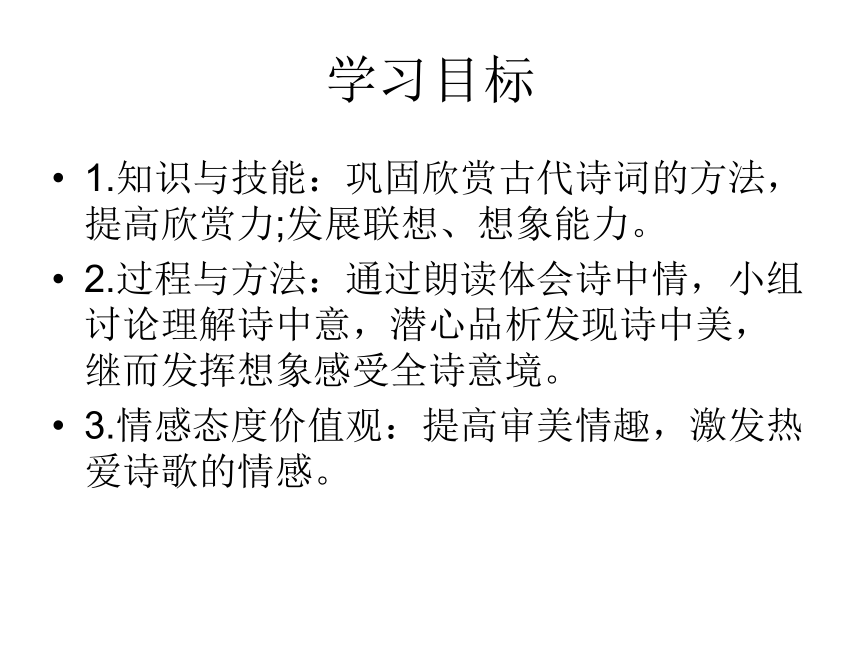 学习目标

• 1.知识与技能：巩固欣赏古代诗词的方法，提高欣赏力;发展联想、想象能力。

• 2.过程与方法：通过朗读体会诗中情，小组讨论理解诗中意，潜心品析发现诗中美，继而发挥想象感受全诗意境。

• 3.情感态度价值观：提高审美情趣，激发热爱诗歌的情感。